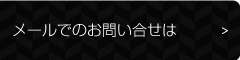 メールでのお問い合せは >